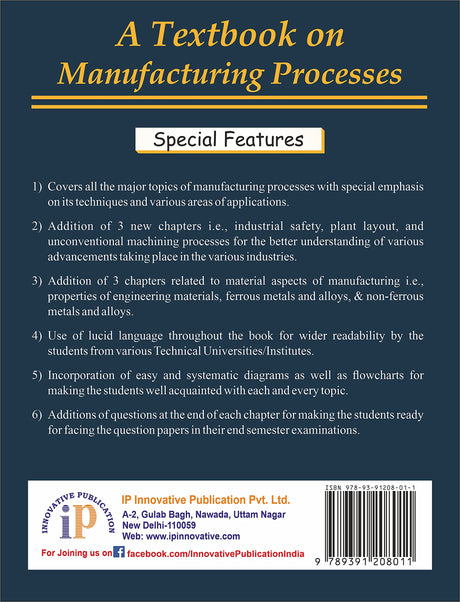 A Textbook on
Manufacturing Processes

Special Features

1) Covers all the major topics of manufacturing processes with special emphasis on its techniques and various areas of applications.

2) Addition of 3 new chapters i.e., industrial safety, plant layout, and unconventional machining processes for the better understanding of various advancements taking place in the various industries.

3) Addition of 3 chapters related to material aspects of manufacturing i.e., properties of engineering materials, ferrous metals and alloys, & non-ferrous metals and alloys.

4) Use of lucid language throughout the book for wider readability by the students from various Technical Universities/Institutes.

5) Incorporation of easy and systematic diagrams as well as flowcharts for making the students well acquainted with each and every topic.

6) Additions of questions at the end of each chapter for making the students ready for facing the question papers in their end semester examinations.

INNOVATIVE PUBLICATION
iP
IP Innovative Publication Pvt. Ltd.
A-2, Gulab Bagh, Nawada, Uttam Nagar
New Delhi-110059
Web: www.ipinnovative.com
For Joining us on facebook.com/InnovativePublicationIndia

ISBN 978-93-91208-01-1
9 789391 208011